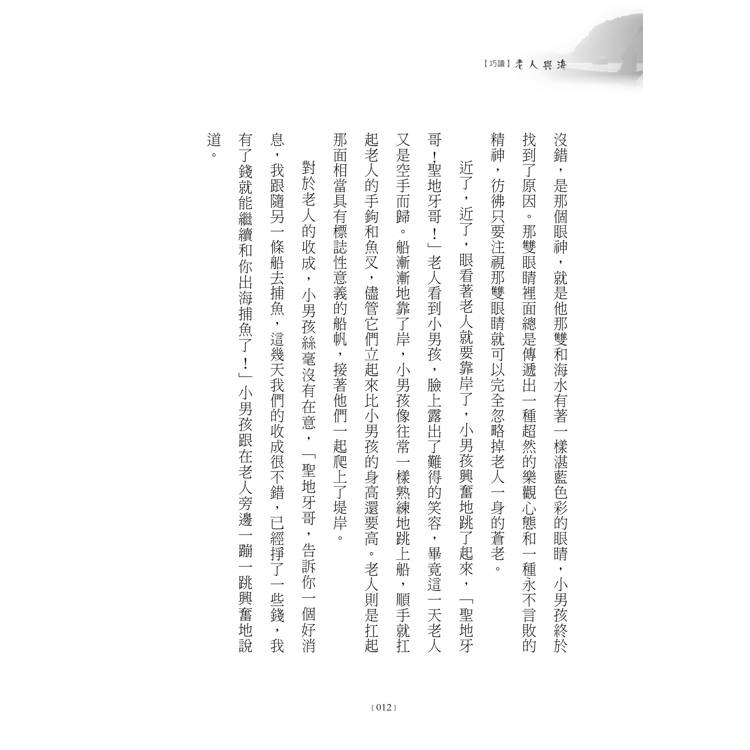 【巧讀】老人與海

沒錯，是那個眼神，就是他那雙和海水有著一樣湛藍色彩的眼睛，小男孩終於找到了原因。那雙眼睛裡面總是傳遞出一種超然的樂觀心態和一種永不言敗的精神，彷彿只要注視那雙眼睛就可以完全忽略掉老人一身的蒼老。

近了，近了，眼看著老人就要靠岸了，小男孩興奮地跳了起來，「聖地牙哥！聖地牙哥！」老人看到小男孩，臉上露出了難得的笑容，畢竟這一天老人又是空手而歸。船漸漸地靠了岸，小男孩像往常一樣熟練地跳上船，順手就扛起老人的手鉤和魚叉，儘管它們立起來比小男孩的身高還要高。老人則是扛起那面相當具有標誌性意義的船帆，接著他們一起爬上了堤岸。

對於老人的收成，小男孩絲毫沒有在意，「聖地牙哥，告訴你一個好消息，我跟隨另一條船去捕魚，這幾天我們的收成很不錯，已經掙了一些錢，我有了錢就能繼續和你出海捕魚了！」小男孩跟在老人旁邊一蹦一跳興奮地說道。

【012】